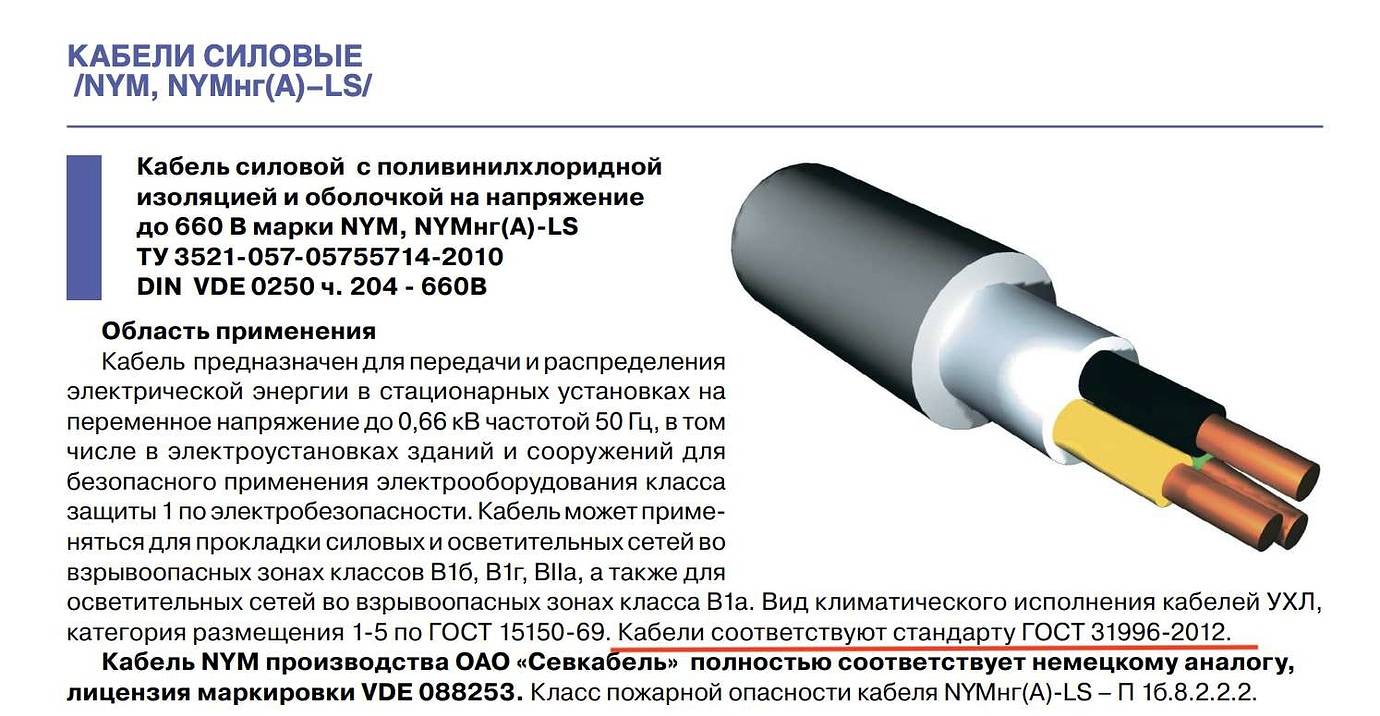 КАБЕЛИ СИЛОВЫЕ
/NYM, NYMнг(А)–LS/

Кабель силовой с поливинилхлоридной изоляцией и оболочкой на напряжение до 660 В марки NYM, NYMнг(А)-LS
ТУ 3521-057-05755714-2010
DIN VDE 0250 ч. 204 - 660В

Область применения
Кабель предназначен для передачи и распределения электрической энергии в стационарных установках на переменное напряжение до 0,66 кВ частотой 50 Гц, в том числе в электроустановках зданий и сооружений для безопасного применения электрооборудования класса защиты 1 по электробезопасности. Кабель может применяться для прокладки силовых и осветительных сетей во взрывоопасных зонах классов В1б, В1г, ВIIа, а также для осветительных сетей во взрывоопасных зонах класса В1а. Вид климатического исполнения кабелей УХЛ, категория размещения 1-5 по ГОСТ 15150-69. Кабели соответствуют стандарту ГОСТ 31996-2012.
Кабель NYM производства ОАО «Севкабель» полностью соответствует немецкому аналогу, лицензия маркировки VDE 088253. Класс пожарной опасности кабеля NYMнг(А)-LS – П 1б.8.2.2.2.